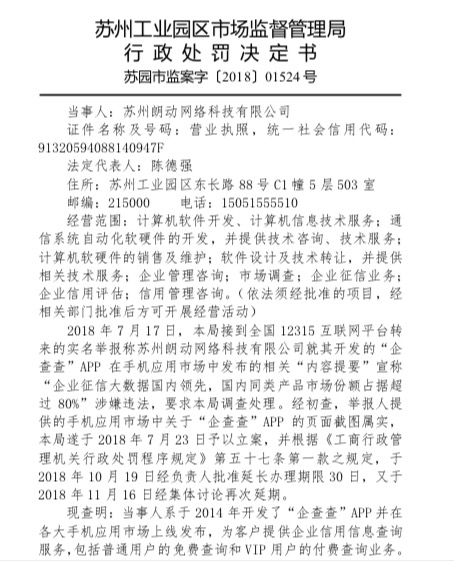 苏州工业园区市场监督管理局
行政处罚决定书
苏园市监案字〔2018〕01524号

当事人：苏州朗动网络科技有限公司

证件名称及号码：营业执照，统一社会信用代码：91320594088140947F

法定代表人：陈德强

住所：苏州工业园区东长路88号C1幢5层503室

邮编：215000　　电话：15051555510

经营范围：计算机软件开发、计算机信息技术服务；通信系统自动化软硬件的开发，并提供技术咨询、技术服务；计算机软硬件的销售及维护；软件设计及技术转让，并提供相关技术服务；企业管理咨询；市场调查；企业征信业务；企业信用评估；信用管理咨询。（依法须经批准的项目，经相关部门批准后方可开展经营活动）

2018年7月17日，本局接到全国12315互联网平台转来的实名举报称苏州朗动网络科技有限公司就其开发的“企查查”APP在手机应用市场中发布的相关“内容提要”宣称“企业征信大数据国内领先，国内同类产品市场份额占据超过80%”涉嫌违法，要求本局调查处理。经初查，举报人提供的手机应用市场中关于“企查查”APP的页面截图属实，本局遂于2018年7月23日予以立案，并根据《工商行政管理机关行政处罚程序规定》第五十七条第一款之规定，于2018年10月19日经负责人批准延长办理期限30日，又于2018年11月16日经集体讨论再次延期。

现查明：当事人系于2014年开发了“企查查”APP并在各大手机应用市场上线发布，为客户提供企业信用信息查询服务，包括普通用户的免费查询和VIP用户的付费查询业务。